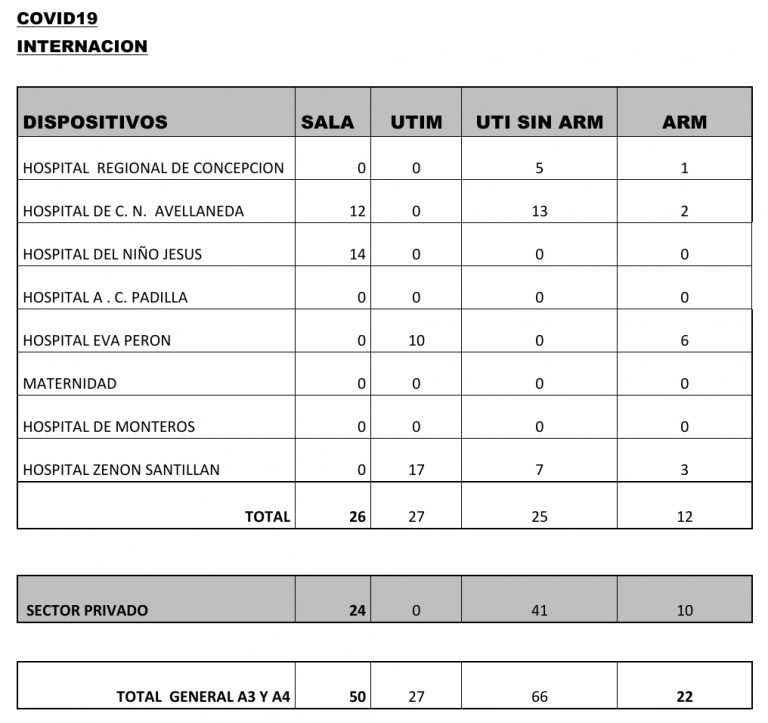 COVID19
INTERNACION

| DISPOSITIVOS | SALA | UTIM | UTI SIN ARM | ARM |
|---|---|---|---|---|
| HOSPITAL REGIONAL DE CONCEPCION | 0 | 0 | 5 | 1 |
| HOSPITAL DE C. N. AVELLANEDA | 12 | 0 | 13 | 2 |
| HOSPITAL DEL NIÑO JESUS | 14 | 0 | 0 | 0 |
| HOSPITAL A . C. PADILLA | 0 | 0 | 0 | 0 |
| HOSPITAL EVA PERON | 0 | 10 | 0 | 6 |
| MATERNIDAD | 0 | 0 | 0 | 0 |
| HOSPITAL DE MONTEROS | 0 | 0 | 0 | 0 |
| HOSPITAL ZENON SANTILLAN | 0 | 17 | 7 | 3 |
| TOTAL | 26 | 27 | 25 | 12 |

| SECTOR PRIVADO | 24 | 0 | 41 | 10 |
|---|---|---|---|---|

| TOTAL GENERAL A3 Y A4 | 50 | 27 | 66 | 22 |
|---|---|---|---|---|